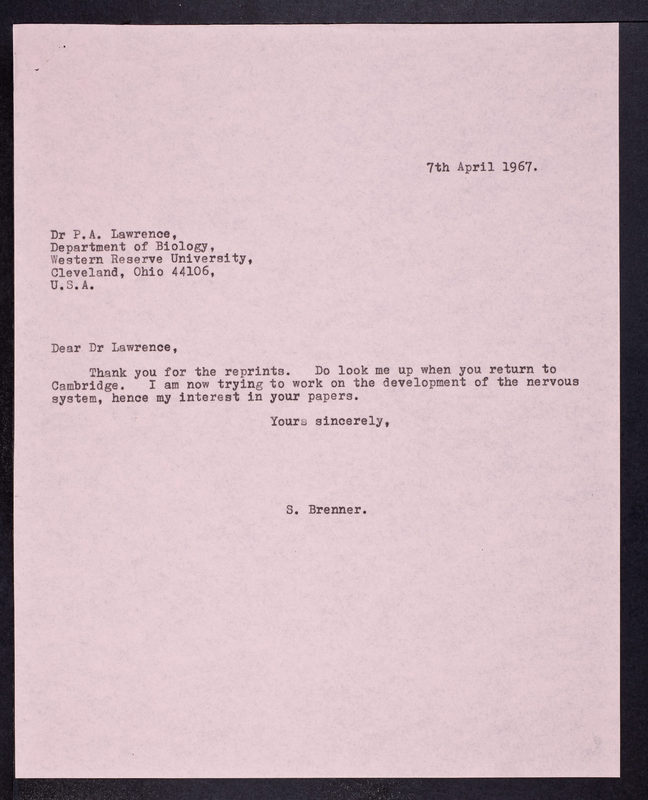 7th April 1967.

Dr P.A. Lawrence,
Department of Biology,
Western Reserve University,
Cleveland, Ohio 44106,
U.S.A.

Dear Dr Lawrence,

Thank you for the reprints. Do look me up when you return to Cambridge. I am now trying to work on the development of the nervous system, hence my interest in your papers.

Yours sincerely,

S. Brenner.